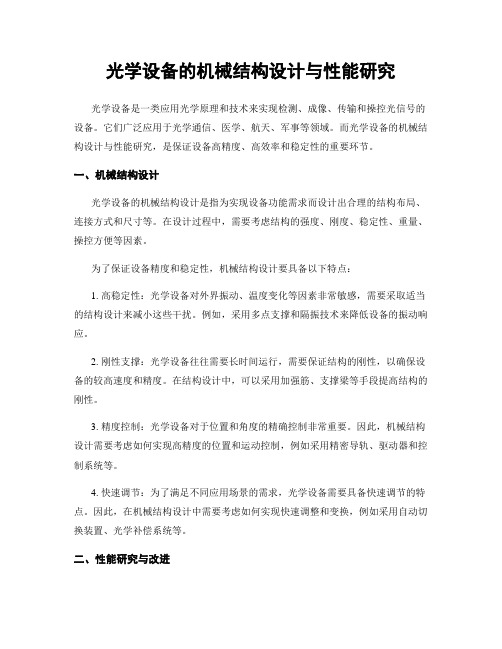 光学设备的机械结构设计与性能研究

光学设备是一类应用光学原理和技术来实现检测、成像、传输和操控光信号的设备。它们广泛应用于光学通信、医学、航天、军事等领域。而光学设备的机械结构设计与性能研究，是保证设备高精度、高效率和稳定性的重要环节。

一、机械结构设计

光学设备的机械结构设计是指为实现设备功能需求而设计出合理的结构布局、连接方式和尺寸等。在设计过程中，需要考虑结构的强度、刚度、稳定性、重量、操控方便等因素。

为了保证设备精度和稳定性，机械结构设计要具备以下特点：

1. 高稳定性：光学设备对外界振动、温度变化等因素非常敏感，需要采取适当的结构设计来减小这些干扰。例如，采用多点支撑和隔振技术来降低设备的振动响应。

2. 刚性支撑：光学设备往往需要长时间运行，需要保证结构的刚性，以确保设备的较高速度和精度。在结构设计中，可以采用加强筋、支撑梁等手段提高结构的刚性。

3. 精度控制：光学设备对于位置和角度的精确控制非常重要。因此，机械结构设计需要考虑如何实现高精度的位置和运动控制，例如采用精密导轨、驱动器和控制系统等。

4. 快速调节：为了满足不同应用场景的需求，光学设备需要具备快速调节的特点。因此，在机械结构设计中需要考虑如何实现快速调整和变换，例如采用自动切换装置、光学补偿系统等。

二、性能研究与改进